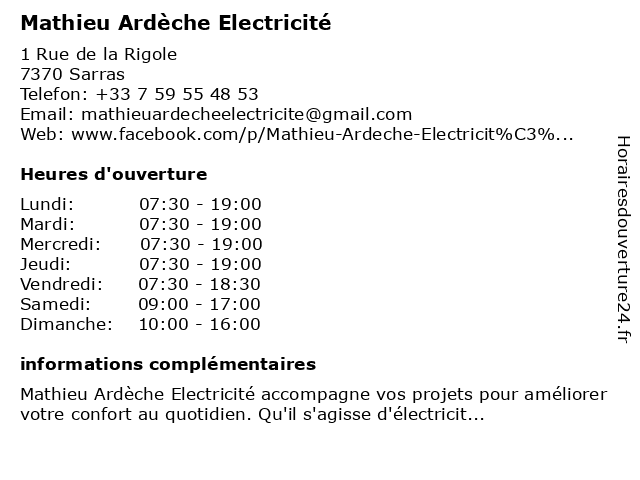 Mathieu Ardèche Electricité

1 Rue de la Rigole
7370 Sarras
Telefon: +33 7 59 55 48 53
Email: mathieuardecheelectricite@gmail.com
Web: www.facebook.com/p/Mathieu-Ardeche-Electricit%C3%...

Heures d'ouverture

| | |
|---|---|
| Lundi: | 07:30 - 19:00 |
| Mardi: | 07:30 - 19:00 |
| Mercredi: | 07:30 - 19:00 |
| Jeudi: | 07:30 - 19:00 |
| Vendredi: | 07:30 - 18:30 |
| Samedi: | 09:00 - 17:00 |
| Dimanche: | 10:00 - 16:00 |

informations complémentaires

Mathieu Ardèche Electricité accompagne vos projets pour améliorer votre confort au quotidien. Qu'il s'agisse d'électricit...

Horairesdouverture24.fr